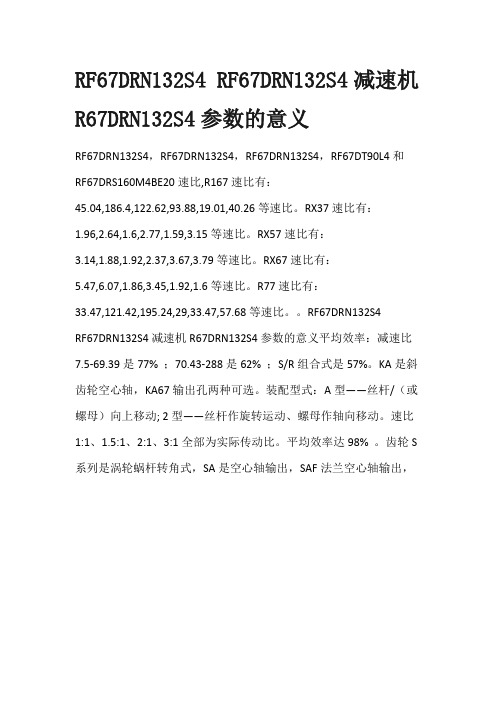 RF67DRN132S4 RF67DRN132S4 减速机 R67DRN132S4 参数的意义

RF67DRN132S4，RF67DRN132S4，RF67DRN132S4，RF67DT90L4 和 RF67DRS160M4BE20 速比,R167 速比有：45.04,186.4,122.62,93.88,19.01,40.26 等速比。RX37 速比有：1.96,2.64,1.6,2.77,1.59,3.15 等速比。RX57 速比有：3.14,1.88,1.92,2.37,3.67,3.79 等速比。RX67 速比有：5.47,6.07,1.86,3.45,1.92,1.6 等速比。R77 速比有：33.47,121.42,195.24,29,33.47,57.68 等速比。。RF67DRN132S4 RF67DRN132S4 减速机 R67DRN132S4 参数的意义平均效率：减速比 7.5-69.39 是 77% ；70.43-288 是 62% ；S/R 组合式是 57%。KA 是斜齿轮空心轴，KA67 输出孔两种可选。装配型式：A 型——丝杆/（或螺母）向上移动; 2 型——丝杆作旋转运动、螺母作轴向移动。速比 1:1、1.5:1、2:1、3:1 全部为实际传动比。平均效率达 98% 。齿轮 S 系列是涡轮蜗杆转角式，SA 是空心轴输出，SAF 法兰空心轴输出，